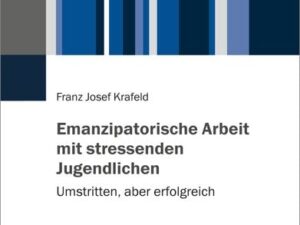 Franz Josef Krafeld

Emanzipatorische Arbeit mit stressenden Jugendlichen

Umstritten, aber erfolgreich